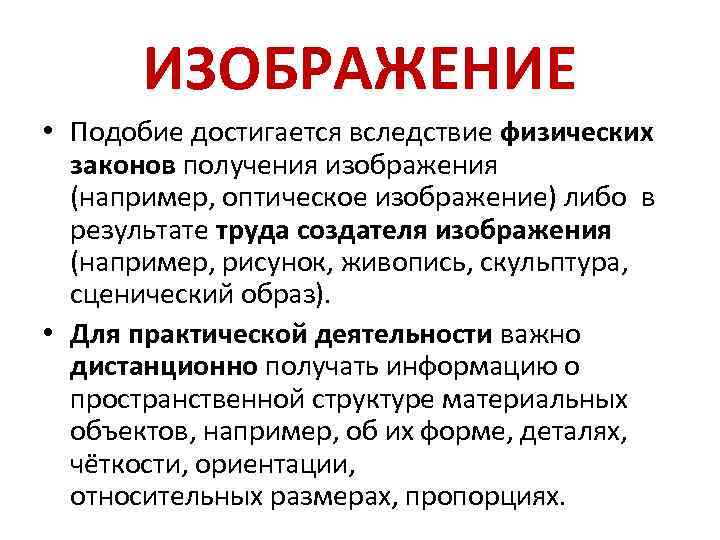 ИЗОБРАЖЕНИЕ

• Подобие достигается вследствие физических законов получения изображения (например, оптическое изображение) либо в результате труда создателя изображения (например, рисунок, живопись, скульптура, сценический образ).

• Для практической деятельности важно дистанционно получать информацию о пространственной структуре материальных объектов, например, об их форме, деталях, чёткости, ориентации, относительных размерах, пропорциях.